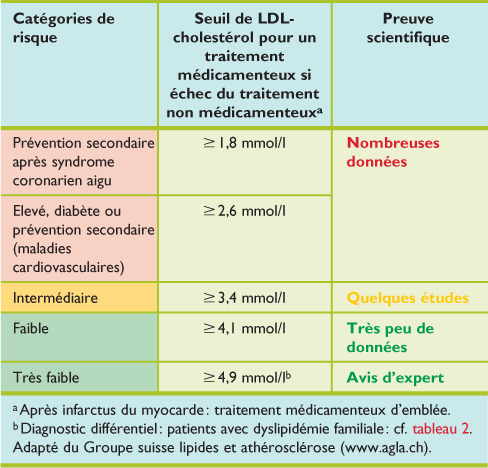 | Catégories de risque | Seuil de LDL-cholestérol pour un traitement médicamenteux si échec du traitement non médicamenteux$^a$ | Preuve scientifique |
|---|---|---|
| Prévention secondaire après syndrome coronarien aigu | $\geq$ 1,8 mmol/l | Nombreuses données |
| Elevé, diabète ou prévention secondaire (maladies cardiovasculaires) | $\geq$ 2,6 mmol/l | |
| Intermédiaire | $\geq$ 3,4 mmol/l | Quelques études |
| Faible | $\geq$ 4,1 mmol/l | Très peu de données |
| Très faible | $\geq$ 4,9 mmol/l$^b$ | Avis d'expert |

$^a$ Après infarctus du myocarde : traitement médicamenteux d'emblée.
$^b$ Diagnostic différentiel : patients avec dyslipidémie familiale : cf. tableau 2.
Adapté du Groupe suisse lipides et athérosclérose (www.agla.ch).